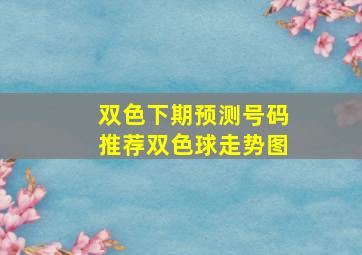 双色下期预测号码
推荐双色球走势图